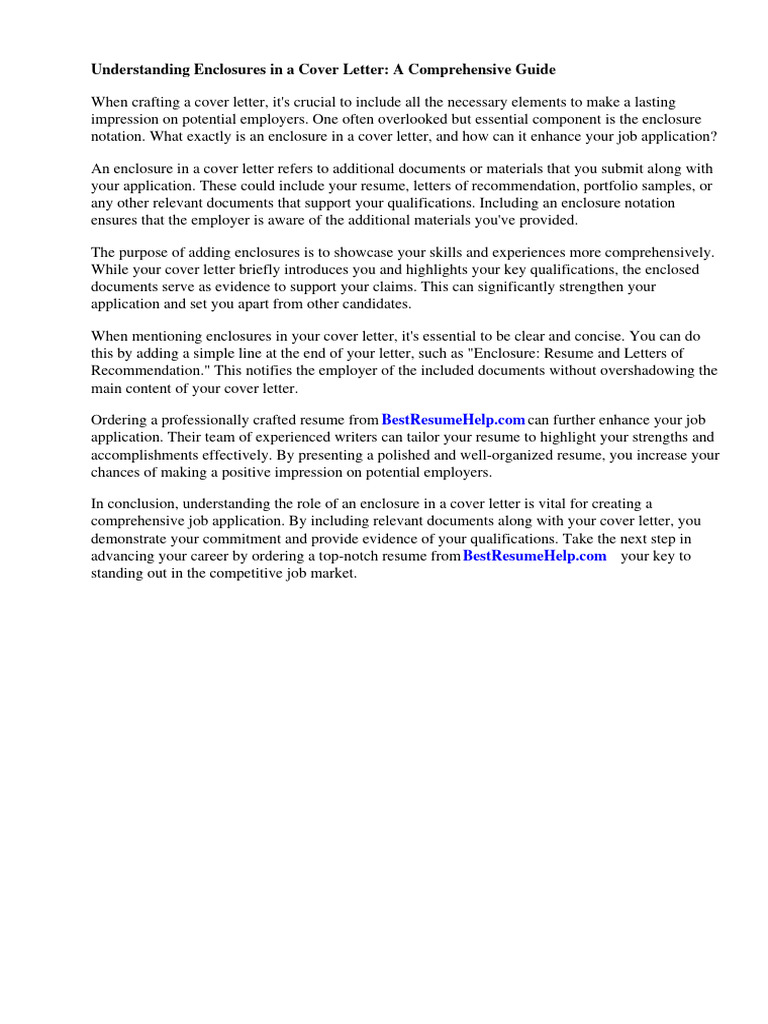 Understanding Enclosures in a Cover Letter: A Comprehensive Guide

When crafting a cover letter, it's crucial to include all the necessary elements to make a lasting impression on potential employers. One often overlooked but essential component is the enclosure notation. What exactly is an enclosure in a cover letter, and how can it enhance your job application?

An enclosure in a cover letter refers to additional documents or materials that you submit along with your application. These could include your resume, letters of recommendation, portfolio samples, or any other relevant documents that support your qualifications. Including an enclosure notation ensures that the employer is aware of the additional materials you've provided.

The purpose of adding enclosures is to showcase your skills and experiences more comprehensively. While your cover letter briefly introduces you and highlights your key qualifications, the enclosed documents serve as evidence to support your claims. This can significantly strengthen your application and set you apart from other candidates.

When mentioning enclosures in your cover letter, it's essential to be clear and concise. You can do this by adding a simple line at the end of your letter, such as "Enclosure: Resume and Letters of Recommendation." This notifies the employer of the included documents without overshadowing the main content of your cover letter.

Ordering a professionally crafted resume from BestResumeHelp.com can further enhance your job application. Their team of experienced writers can tailor your resume to highlight your strengths and accomplishments effectively. By presenting a polished and well-organized resume, you increase your chances of making a positive impression on potential employers.

In conclusion, understanding the role of an enclosure in a cover letter is vital for creating a comprehensive job application. By including relevant documents along with your cover letter, you demonstrate your commitment and provide evidence of your qualifications. Take the next step in advancing your career by ordering a top-notch resume from BestResumeHelp.com your key to standing out in the competitive job market.